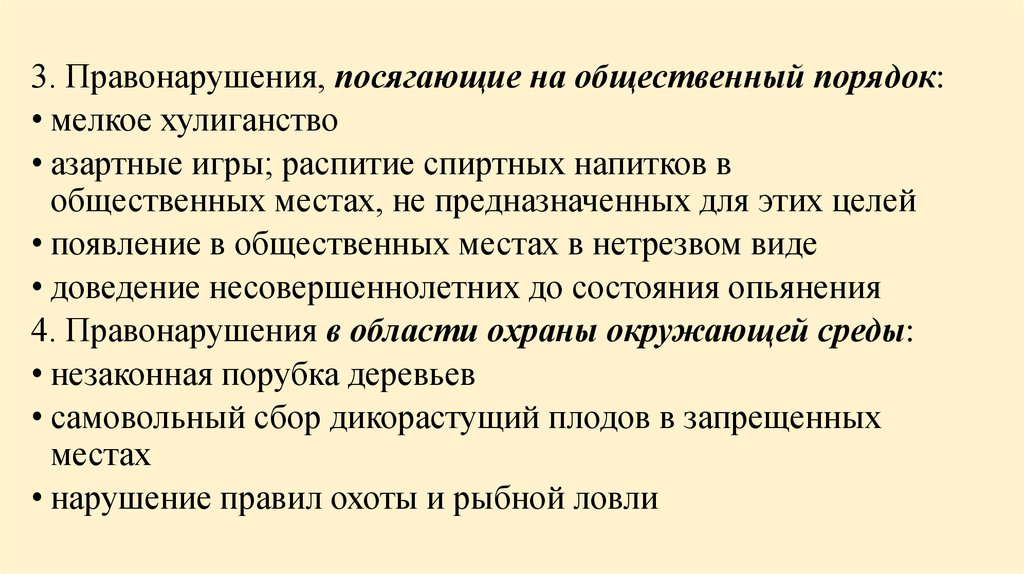 3. Правонарушения, посягающие на общественный порядок:
• мелкое хулиганство
• азартные игры; распитие спиртных напитков в общественных местах, не предназначенных для этих целей
• появление в общественных местах в нетрезвом виде
• доведение несовершеннолетних до состояния опьянения
4. Правонарушения в области охраны окружающей среды:
• незаконная порубка деревьев
• самовольный сбор дикорастущий плодов в запрещенных местах
• нарушение правил охоты и рыбной ловли